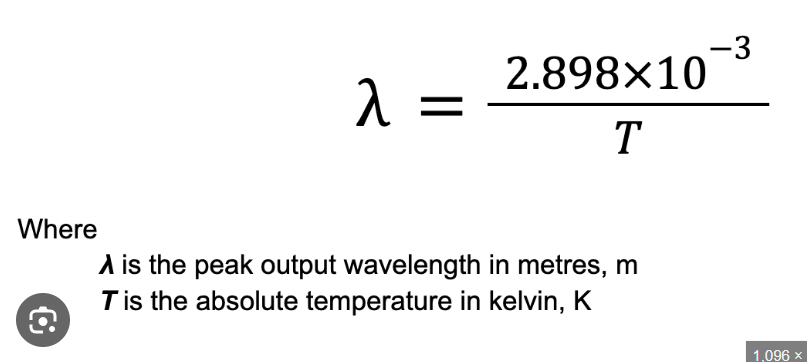 $\lambda = \frac{2.898 \times 10^{-3}}{T}$

Where

$\lambda$ is the peak output wavelength in metres, m

$T$ is the absolute temperature in kelvin, K

1,096 ×